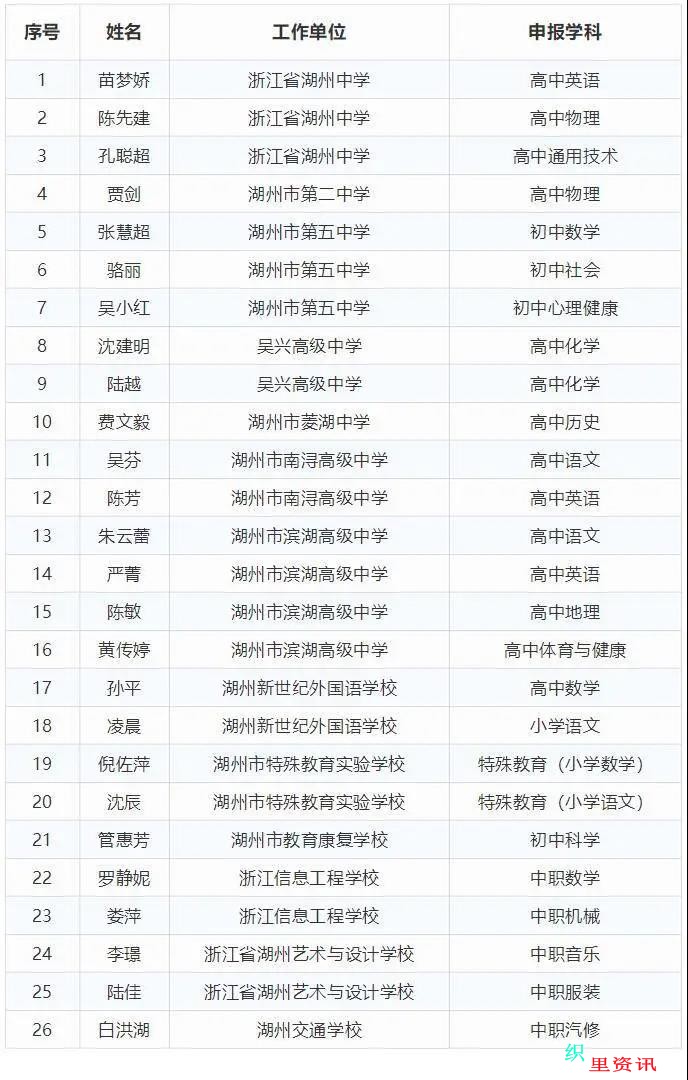 | 序号 | 姓名 | 工作单位 | 申报学科 |
|---|---|---|---|
| 1 | 苗梦娇 | 浙江省湖州中学 | 高中英语 |
| 2 | 陈先建 | 浙江省湖州中学 | 高中物理 |
| 3 | 孔聪超 | 浙江省湖州中学 | 高中通用技术 |
| 4 | 贾剑 | 湖州市第二中学 | 高中物理 |
| 5 | 张慧超 | 湖州市第五中学 | 初中数学 |
| 6 | 骆丽 | 湖州市第五中学 | 初中社会 |
| 7 | 吴小红 | 湖州市第五中学 | 初中心理健康 |
| 8 | 沈建明 | 吴兴高级中学 | 高中化学 |
| 9 | 陆越 | 吴兴高级中学 | 高中化学 |
| 10 | 费文毅 | 湖州市菱湖中学 | 高中历史 |
| 11 | 吴芬 | 湖州市南浔高级中学 | 高中语文 |
| 12 | 陈芳 | 湖州市南浔高级中学 | 高中英语 |
| 13 | 朱云蕾 | 湖州市滨湖高级中学 | 高中语文 |
| 14 | 严菁 | 湖州市滨湖高级中学 | 高中英语 |
| 15 | 陈敏 | 湖州市滨湖高级中学 | 高中地理 |
| 16 | 黄传婷 | 湖州市滨湖高级中学 | 高中体育与健康 |
| 17 | 孙平 | 湖州新世纪外国语学校 | 高中数学 |
| 18 | 凌晨 | 湖州新世纪外国语学校 | 小学语文 |
| 19 | 倪佐萍 | 湖州市特殊教育实验学校 | 特殊教育（小学数学） |
| 20 | 沈辰 | 湖州市特殊教育实验学校 | 特殊教育（小学语文） |
| 21 | 管惠芳 | 湖州市教育康复学校 | 初中科学 |
| 22 | 罗静妮 | 浙江信息工程学校 | 中职数学 |
| 23 | 娄萍 | 浙江信息工程学校 | 中职机械 |
| 24 | 李璟 | 浙江省湖州艺术与设计学校 | 中职音乐 |
| 25 | 陆佳 | 浙江省湖州艺术与设计学校 | 中职服装 |
| 26 | 白洪湖 | 湖州交通学校 | 中职汽修 |

织里资讯